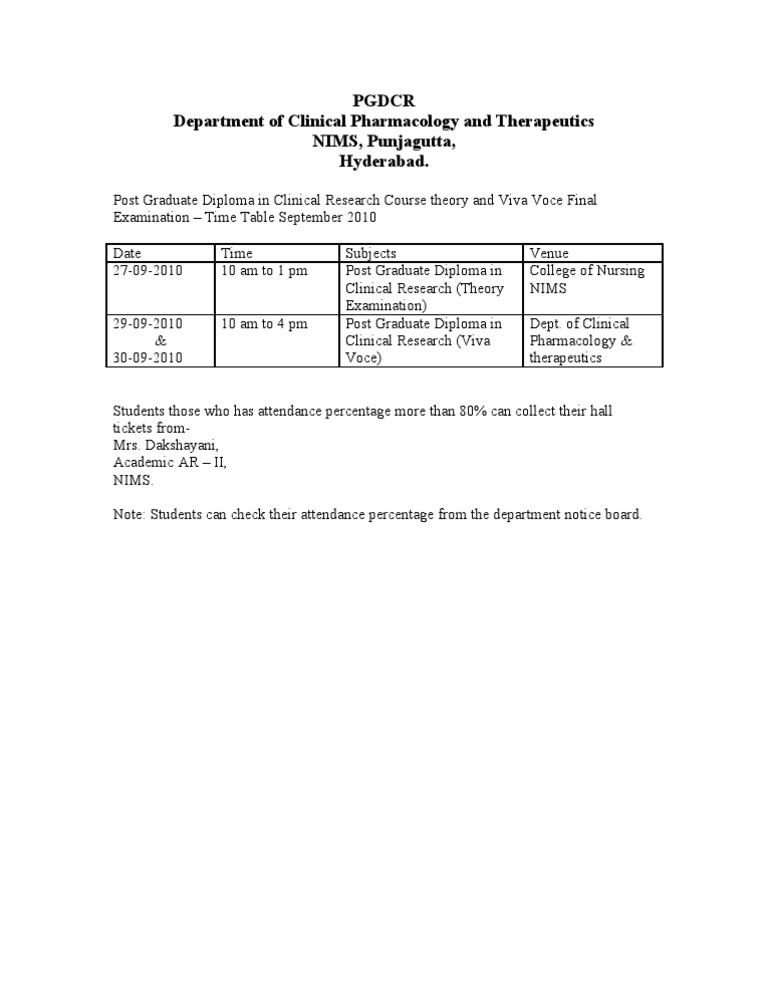 PGDCR
Department of Clinical Pharmacology and Therapeutics
NIMS, Punjagutta,
Hyderabad.

Post Graduate Diploma in Clinical Research Course theory and Viva Voce Final Examination – Time Table September 2010

| Date | Time | Subjects | Venue |
|---|---|---|---|
| 27-09-2010 | 10 am to 1 pm | Post Graduate Diploma in Clinical Research (Theory Examination) | College of Nursing NIMS |
| 29-09-2010 & 30-09-2010 | 10 am to 4 pm | Post Graduate Diploma in Clinical Research (Viva Voce) | Dept. of Clinical Pharmacology & therapeutics |

Students those who has attendance percentage more than 80% can collect their hall tickets from-
Mrs. Dakshayani,
Academic AR – II,
NIMS.

Note: Students can check their attendance percentage from the department notice board.